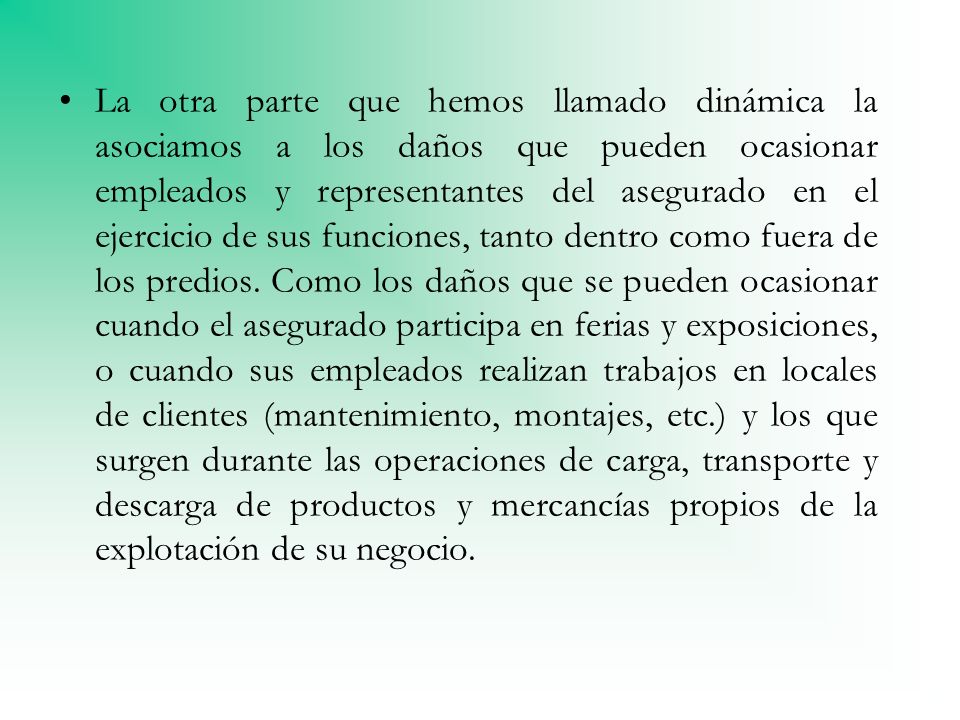 • La otra parte que hemos llamado dinámica la asociamos a los daños que pueden ocasionar empleados y representantes del asegurado en el ejercicio de sus funciones, tanto dentro como fuera de los predios. Como los daños que se pueden ocasionar cuando el asegurado participa en ferias y exposiciones, o cuando sus empleados realizan trabajos en locales de clientes (mantenimiento, montajes, etc.) y los que surgen durante las operaciones de carga, transporte y descarga de productos y mercancías propios de la explotación de su negocio.